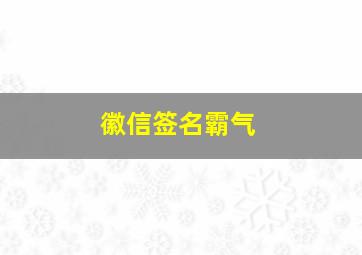 徽信签名霸气